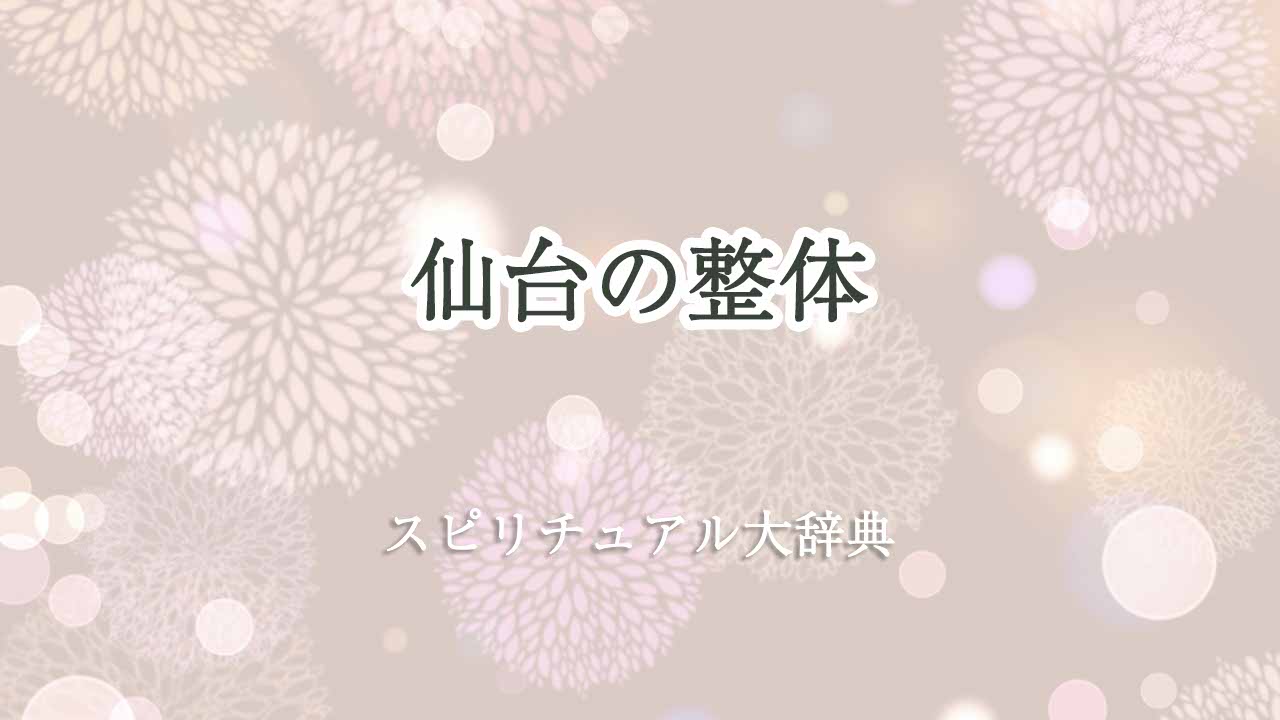 仙台の整体

スピリチュアル大辞典